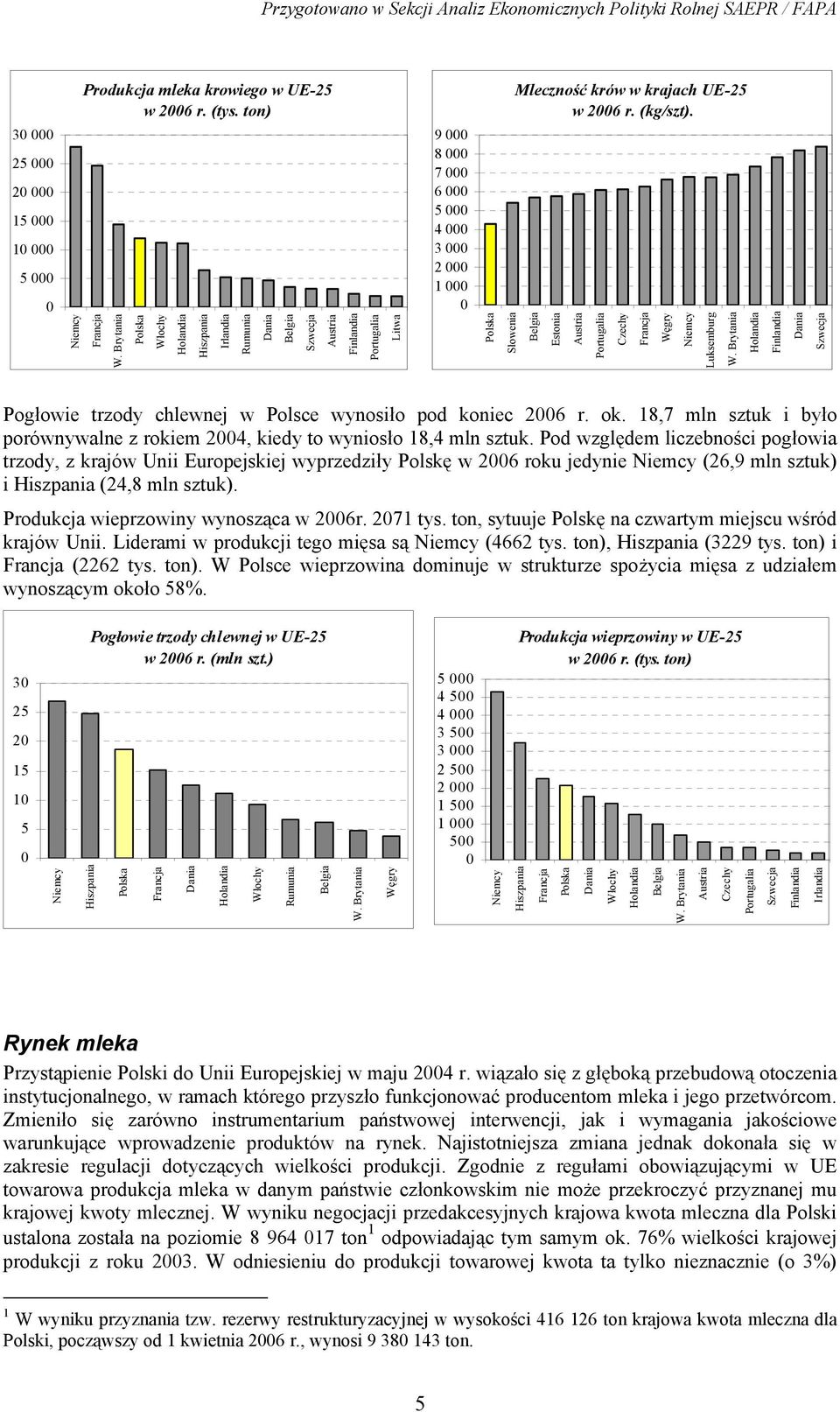 Przygotowano w Sekcji Analiz Ekonomicznych Polityki Rolnej SAEPR / FAPA

Produkcja mleka krowiego w UE-25 w 2006 r. (tys. ton)

30 000
25 000
20 000
15 000
10 000
5 000
0

Niemcy
Francja
W. Brytania
Polska
Włochy
Holandia
Hiszpania
Irlandia
Rumunia
Dania
Belgia
Szwecja
Austria
Finlandia
Portugalia
Litwa

Mleczność krów w krajach UE-25 w 2006 r. (kg/szt).

9 000
8 000
7 000
6 000
5 000
4 000
3 000
2 000
1 000
0

Polska
Słowenia
Belgia
Estonia
Austria
Portugalia
Czechy
Francja
Węgry
Niemcy
Luksemburg
W. Brytania
Holandia
Finlandia
Dania
Szwecja

Pogłowie trzody chlewnej w Polsce wynosiło pod koniec 2006 r. ok. 18,7 mln sztuk i było porównywalne z rokiem 2004, kiedy to wyniosło 18,4 mln sztuk. Pod względem liczebności pogłowia trzody, z krajów Unii Europejskiej wyprzedziły Polskę w 2006 roku jedynie Niemcy (26,9 mln sztuk) i Hiszpania (24,8 mln sztuk).

Produkcja wieprzowiny wynosząca w 2006r. 2071 tys. ton, sytuuje Polskę na czwartym miejscu wśród krajów Unii. Liderami w produkcji tego mięsa są Niemcy (4662 tys. ton), Hiszpania (3229 tys. ton) i Francja (2262 tys. ton). W Polsce wieprzowina dominuje w strukturze spożycia mięsa z udziałem wynoszącym około 58%.

Pogłowie trzody chlewnej w UE-25 w 2006 r. (mln szt.)

30
25
20
15
10
5
0

Niemcy
Hiszpania
Polska
Francja
Dania
Holandia
Włochy
Rumunia
Belgia
W. Brytania
Węgry

Produkcja wieprzowiny w UE-25 w 2006 r. (tys. ton)

5 000
4 500
4 000
3 500
3 000
2 500
2 000
1 500
1 000
500
0

Niemcy
Hiszpania
Francja
Polska
Dania
Włochy
Holandia
Belgia
W. Brytania
Austria
Czechy
Portugalia
Szwecja
Finlandia
Irlandia

Rynek mleka

Przystąpienie Polski do Unii Europejskiej w maju 2004 r. wiązało się z głęboką przebudową otoczenia instytucjonalnego, w ramach którego przyszło funkcjonować producentom mleka i jego przetwórcom. Zmieniło się zarówno instrumentarium państwowej interwencji, jak i wymagania jakościowe warunkujące wprowadzenie produktów na rynek. Najistotniejsza zmiana jednak dokonała się w zakresie regulacji dotyczących wielkości produkcji. Zgodnie z regułami obowiązującymi w UE towarowa produkcja mleka w danym państwie członkowskim nie może przekroczyć przyznanej mu krajowej kwoty mlecznej. W wyniku negocjacji przedakcesyjnych krajowa kwota mleczna dla Polski ustalona została na poziomie 8 964 017 ton$^1$ odpowiadając tym samym ok. 76% wielkości krajowej produkcji z roku 2003. W odniesieniu do produkcji towarowej kwota ta tylko nieznacznie (o 3%)

$^1$ W wyniku przyznania tzw. rezerwy restrukturyzacyjnej w wysokości 416 126 ton krajowa kwota mleczna dla Polski, począwszy od 1 kwietnia 2006 r., wynosi 9 380 143 ton.

5